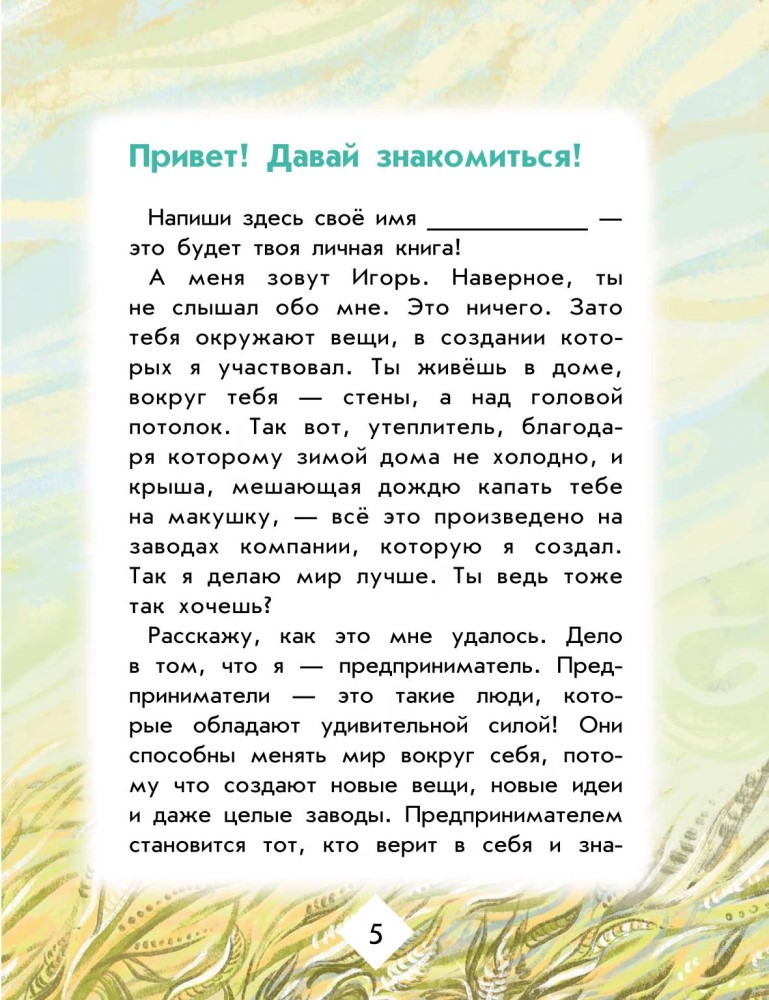 Привет! Давай знакомиться!

Напиши здесь своё имя ____________ — это будет твоя личная книга!

А меня зовут Игорь. Наверное, ты не слышал обо мне. Это ничего. Зато тебя окружают вещи, в создании которых я участвовал. Ты живёшь в доме, вокруг тебя — стены, а над головой потолок. Так вот, утеплитель, благодаря которому зимой дома не холодно, и крыша, мешающая дождю капать тебе на макушку, — всё это произведено на заводах компании, которую я создал. Так я делаю мир лучше. Ты ведь тоже так хочешь?

Расскажу, как это мне удалось. Дело в том, что я — предприниматель. Предприниматели — это такие люди, которые обладают удивительной силой! Они способны менять мир вокруг себя, потому что создают новые вещи, новые идеи и даже целые заводы. Предпринимателем становится тот, кто верит в себя и зна-

5